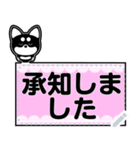 承知しました